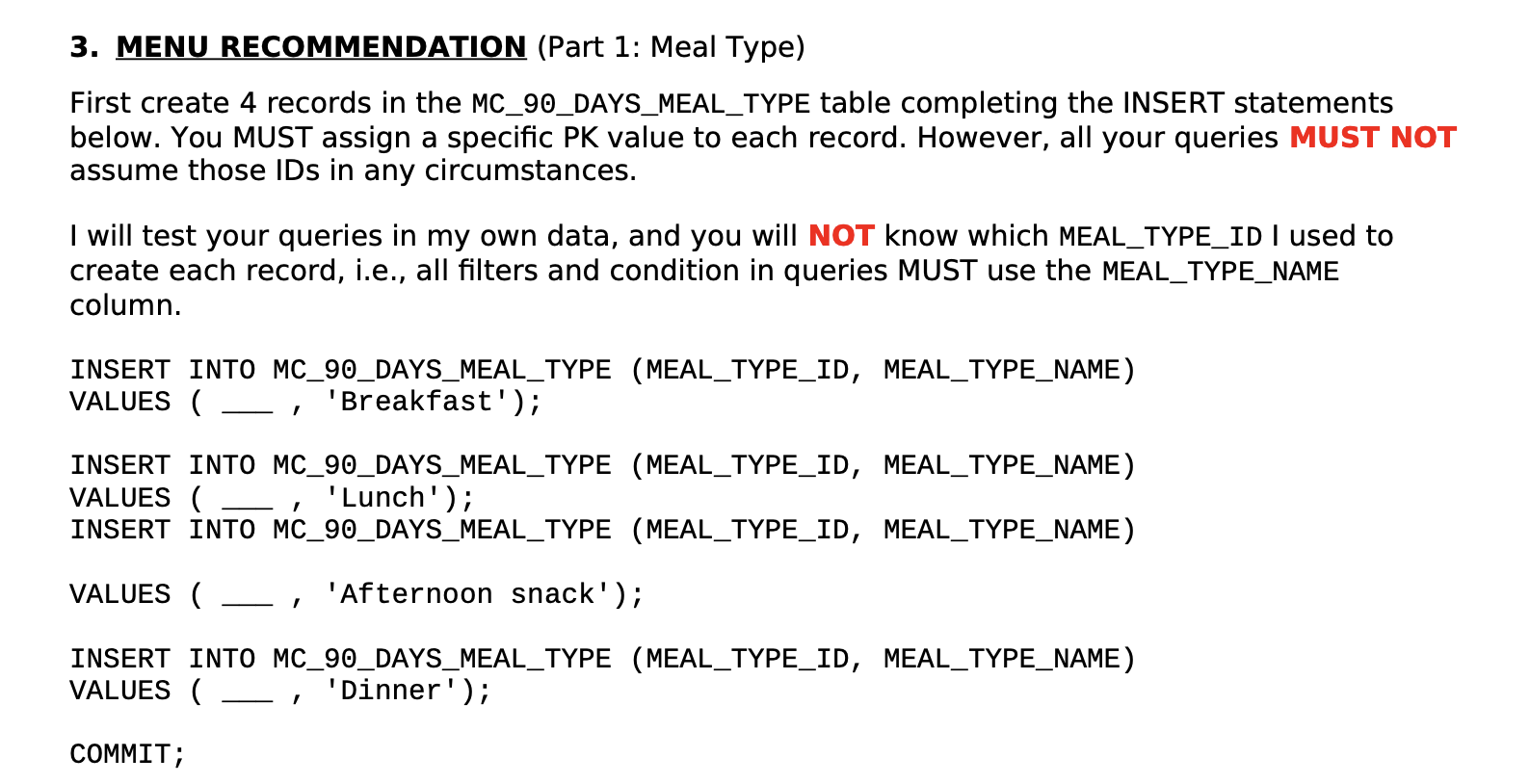 3. MENU RECOMMENDATION (Part 1: Meal Type)

First create 4 records in the MC_90_DAYS_MEAL_TYPE table completing the INSERT statements below. You MUST assign a specific PK value to each record. However, all your queries MUST NOT assume those IDs in any circumstances.

I will test your queries in my own data, and you will NOT know which MEAL_TYPE_ID I used to create each record, i.e., all filters and condition in queries MUST use the MEAL_TYPE_NAME column.

INSERT INTO MC_90_DAYS_MEAL_TYPE (MEAL_TYPE_ID, MEAL_TYPE_NAME)
VALUES ( ____ , 'Breakfast');

INSERT INTO MC_90_DAYS_MEAL_TYPE (MEAL_TYPE_ID, MEAL_TYPE_NAME)
VALUES ( ____ , 'Lunch');
INSERT INTO MC_90_DAYS_MEAL_TYPE (MEAL_TYPE_ID, MEAL_TYPE_NAME)

VALUES ( ____ , 'Afternoon snack');

INSERT INTO MC_90_DAYS_MEAL_TYPE (MEAL_TYPE_ID, MEAL_TYPE_NAME)
VALUES ( ____ , 'Dinner');

COMMIT;